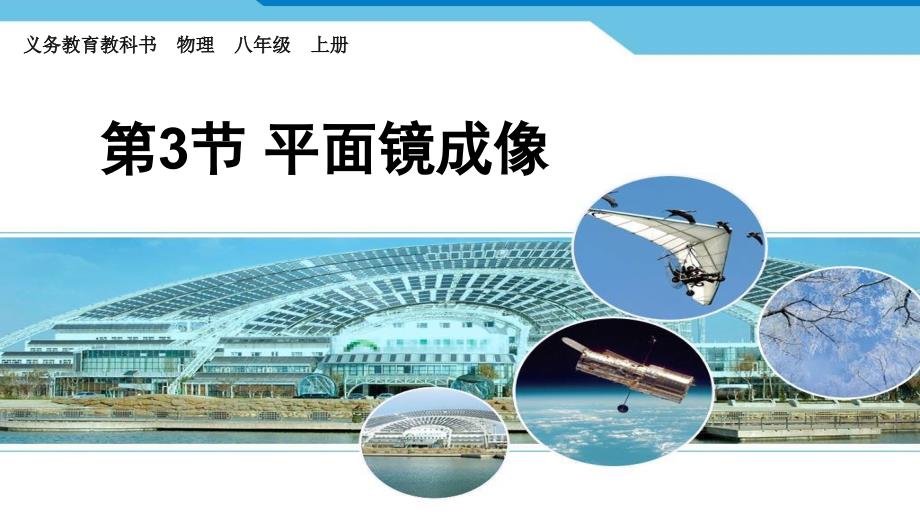 义务教育教科书　物理　八年级　上册

第3节 平面镜成像